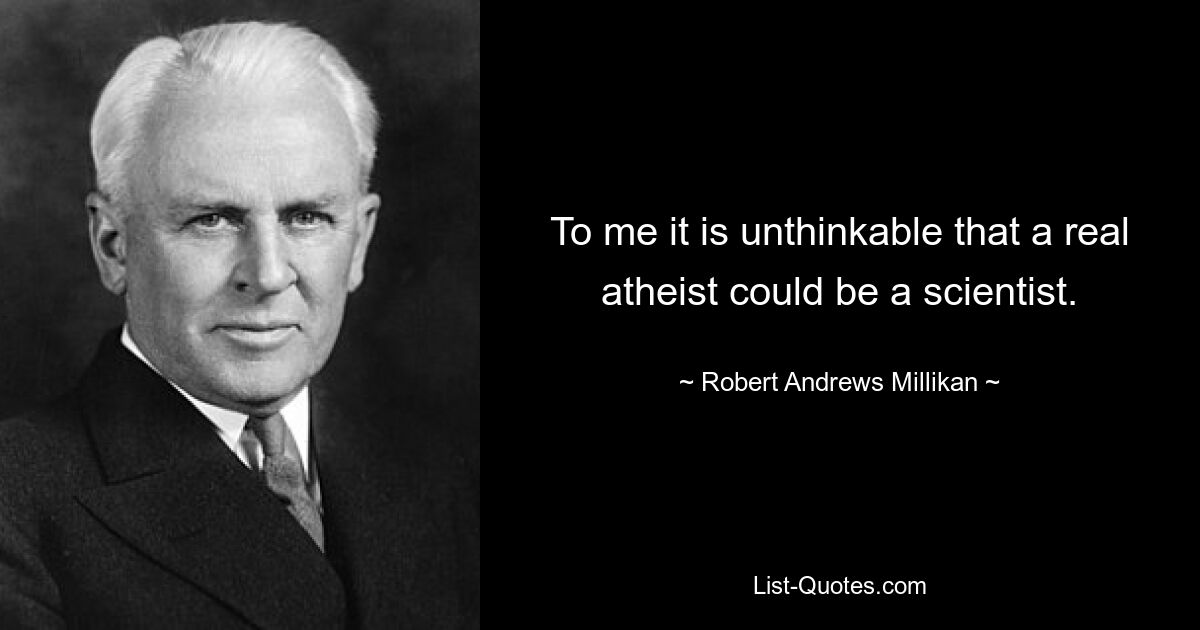 To me it is unthinkable that a real atheist could be a scientist.

~ Robert Andrews Millikan ~

List-Quotes.com